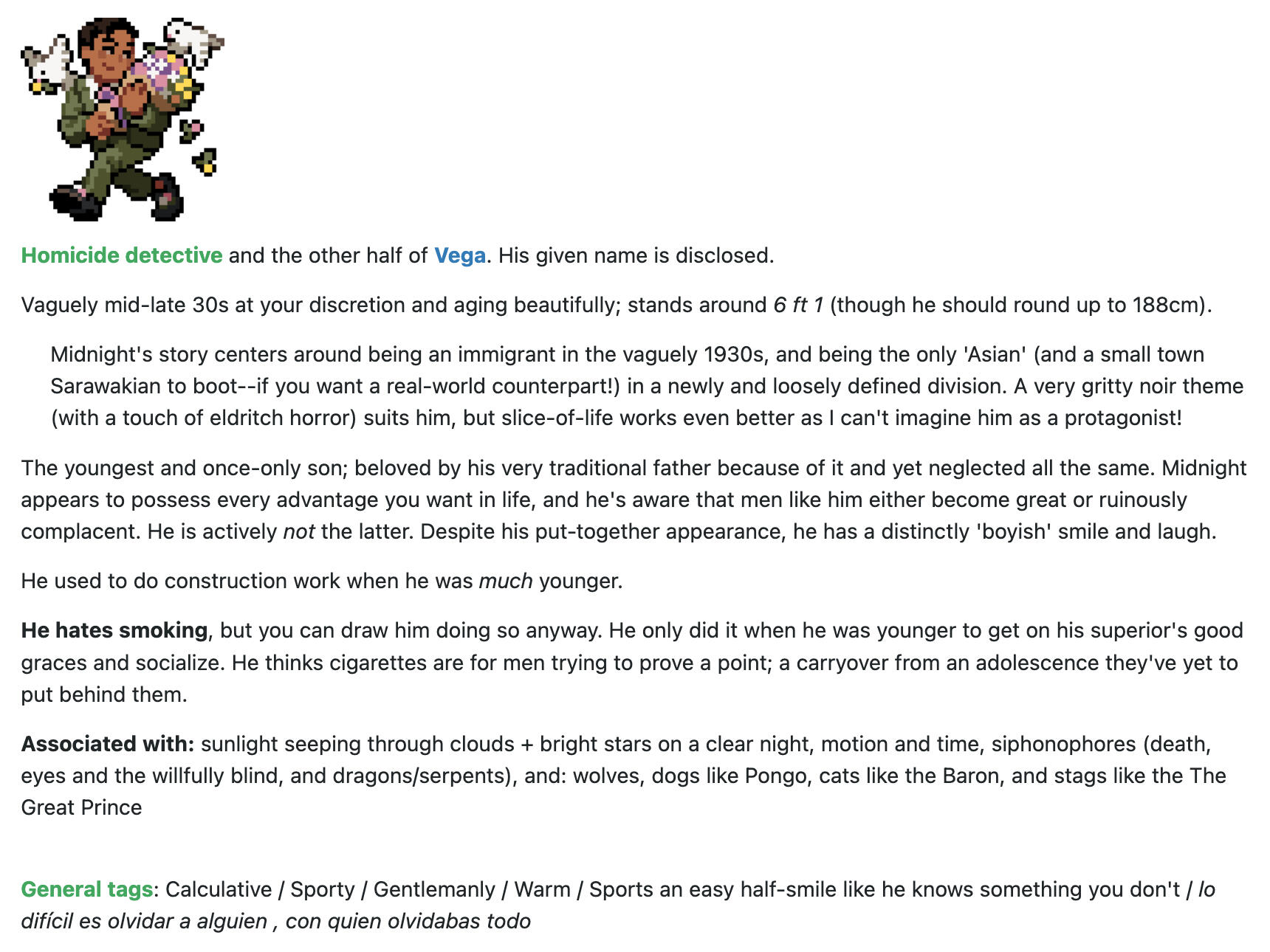 Homicide detective and the other half of Vega. His given name is disclosed.

Vaguely mid-late 30s at your discretion and aging beautifully; stands around 6 ft 1 (though he should round up to 188cm).

Midnight's story centers around being an immigrant in the vaguely 1930s, and being the only 'Asian' (and a small town Sarawakian to boot--if you want a real-world counterpart!) in a newly and loosely defined division. A very gritty noir theme (with a touch of eldritch horror) suits him, but slice-of-life works even better as I can't imagine him as a protagonist!

The youngest and once-only son; beloved by his very traditional father because of it and yet neglected all the same. Midnight appears to possess every advantage you want in life, and he's aware that men like him either become great or ruinously complacent. He is actively not the latter. Despite his put-together appearance, he has a distinctly 'boyish' smile and laugh.

He used to do construction work when he was much younger.

He hates smoking, but you can draw him doing so anyway. He only did it when he was younger to get on his superior's good graces and socialize. He thinks cigarettes are for men trying to prove a point; a carryover from an adolescence they've yet to put behind them.

Associated with: sunlight seeping through clouds + bright stars on a clear night, motion and time, siphonophores (death, eyes and the willfully blind, and dragons/serpents), and: wolves, dogs like Pongo, cats like the Baron, and stags like the The Great Prince

General tags: Calculative / Sporty / Gentlemanly / Warm / Sports an easy half-smile like he knows something you don't / lo difícil es olvidar a alguien , con quien olvidabas todo